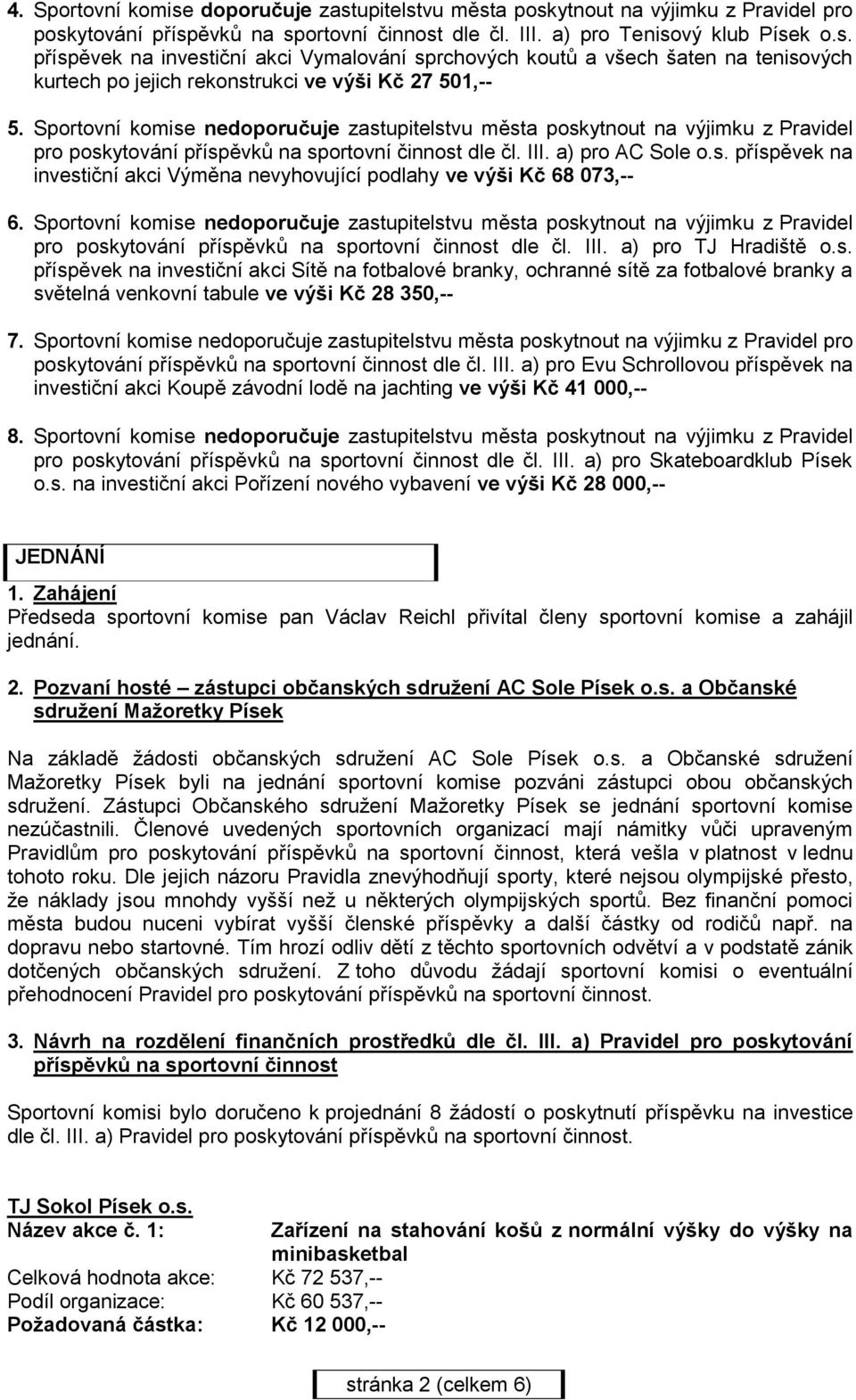 4. Sportovní komise doporučuje zastupitelstvu města poskytnout na výjimku z Pravidel pro poskytování příspěvků na sportovní činnost dle čl. III. a) pro Tenisový klub Písek o.s. příspěvek na investiční akci Vymalování sprchových koutů a všech šaten na tenisových kurtech po jejich rekonstrukci ve výši Kč 27 501,--

5. Sportovní komise nedoporučuje zastupitelstvu města poskytnout na výjimku z Pravidel pro poskytování příspěvků na sportovní činnost dle čl. III. a) pro AC Sole o.s. příspěvek na investiční akci Výměna nevyhovující podlahy ve výši Kč 68 073,--

6. Sportovní komise nedoporučuje zastupitelstvu města poskytnout na výjimku z Pravidel pro poskytování příspěvků na sportovní činnost dle čl. III. a) pro TJ Hradiště o.s. příspěvek na investiční akci Sítě na fotbalové branky, ochranné sítě za fotbalové branky a světelná venkovní tabule ve výši Kč 28 350,--

7. Sportovní komise nedoporučuje zastupitelstvu města poskytnout na výjimku z Pravidel pro poskytování příspěvků na sportovní činnost dle čl. III. a) pro Evu Schrollovou příspěvek na investiční akci Koupě závodní lodě na jachting ve výši Kč 41 000,--

8. Sportovní komise nedoporučuje zastupitelstvu města poskytnout na výjimku z Pravidel pro poskytování příspěvků na sportovní činnost dle čl. III. a) pro Skateboardklub Písek o.s. na investiční akci Pořízení nového vybavení ve výši Kč 28 000,--

JEDNÁNÍ

1. Zahájení
Předseda sportovní komise pan Václav Reichl přivítal členy sportovní komise a zahájil jednání.

2. Pozvaní hosté – zástupci občanských sdružení AC Sole Písek o.s. a Občanské sdružení Mažoretky Písek

Na základě žádosti občanských sdružení AC Sole Písek o.s. a Občanské sdružení Mažoretky Písek byli na jednání sportovní komise pozváni zástupci obou občanských sdružení. Zástupci Občanského sdružení Mažoretky Písek se jednání sportovní komise nezúčastnili. Členové uvedených sportovních organizací mají námitky vůči upraveným Pravidlům pro poskytování příspěvků na sportovní činnost, která vešla v platnost v lednu tohoto roku. Dle jejich názoru Pravidla znevýhodňují sporty, které nejsou olympijské přesto, že náklady jsou mnohdy vyšší než u některých olympijských sportů. Bez finanční pomoci města budou nuceni vybírat vyšší členské příspěvky a další částky od rodičů např. na dopravu nebo startovné. Tím hrozí odliv dětí z těchto sportovních odvětví a v podstatě zánik dotčených občanských sdružení. Z toho důvodu žádají sportovní komisi o eventuální přehodnocení Pravidel pro poskytování příspěvků na sportovní činnost.

3. Návrh na rozdělení finančních prostředků dle čl. III. a) Pravidel pro poskytování příspěvků na sportovní činnost

Sportovní komisi bylo doručeno k projednání 8 žádostí o poskytnutí příspěvku na investice dle čl. III. a) Pravidel pro poskytování příspěvků na sportovní činnost.

TJ Sokol Písek o.s.
Název akce č. 1: Zařízení na stahování košů z normální výšky do výšky na minibasketbal
Celková hodnota akce: Kč 72 537,--
Podíl organizace: Kč 60 537,--
Požadovaná částka: Kč 12 000,--

stránka 2 (celkem 6)